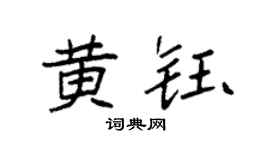 黄钰

词典网